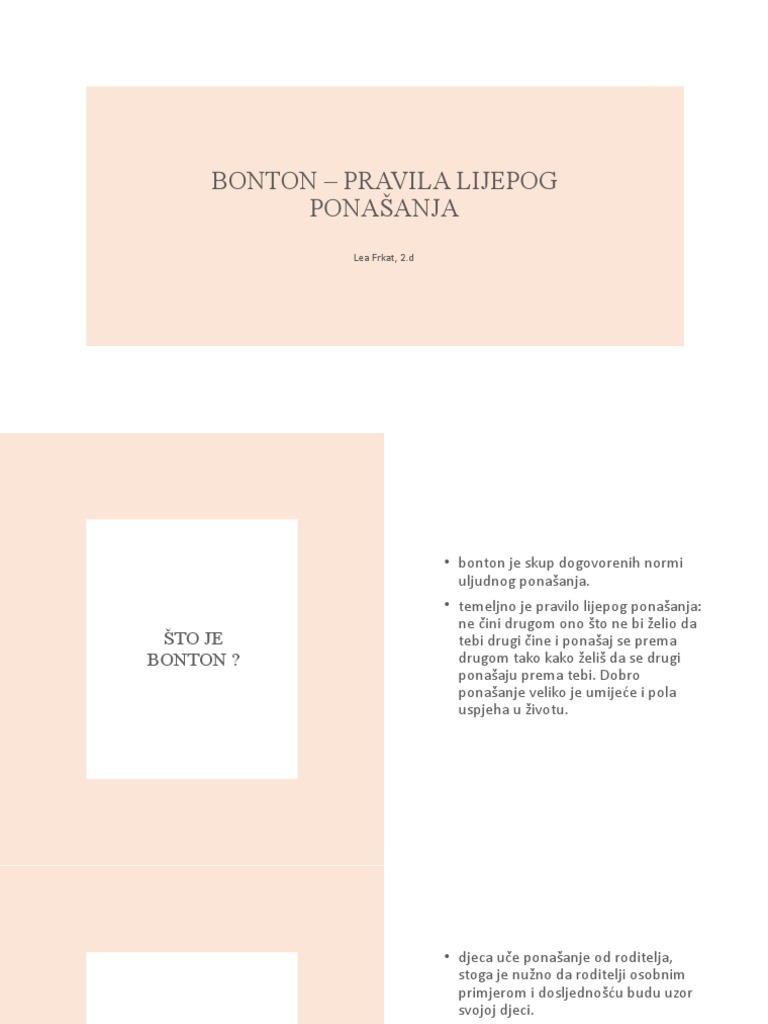 BONTON – PRAVILA LIJEPOG PONAŠANJA

Lea Frkat, 2.d

ŠTO JE BONTON ?

• bonton je skup dogovorenih normi uljudnog ponašanja.
• temeljno je pravilo lijepog ponašanja: ne čini drugom ono što ne bi želio da tebi drugi čine i ponašaj se prema drugom tako kako želiš da se drugi ponašaju prema tebi. Dobro ponašanje veliko je umijeće i pola uspjeha u životu.

• djeca uče ponašanje od roditelja, stoga je nužno da roditelji osobnim primjerom i dosljednošću budu uzor svojoj djeci.